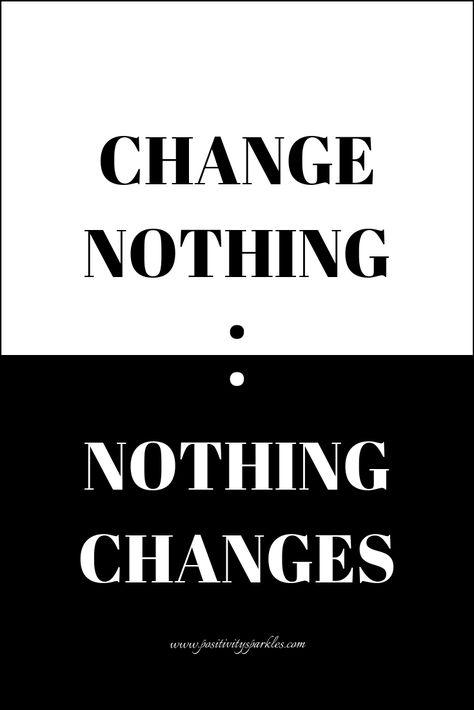 CHANGE NOTHING
:
NOTHING CHANGES

www.positivitysparkles.com